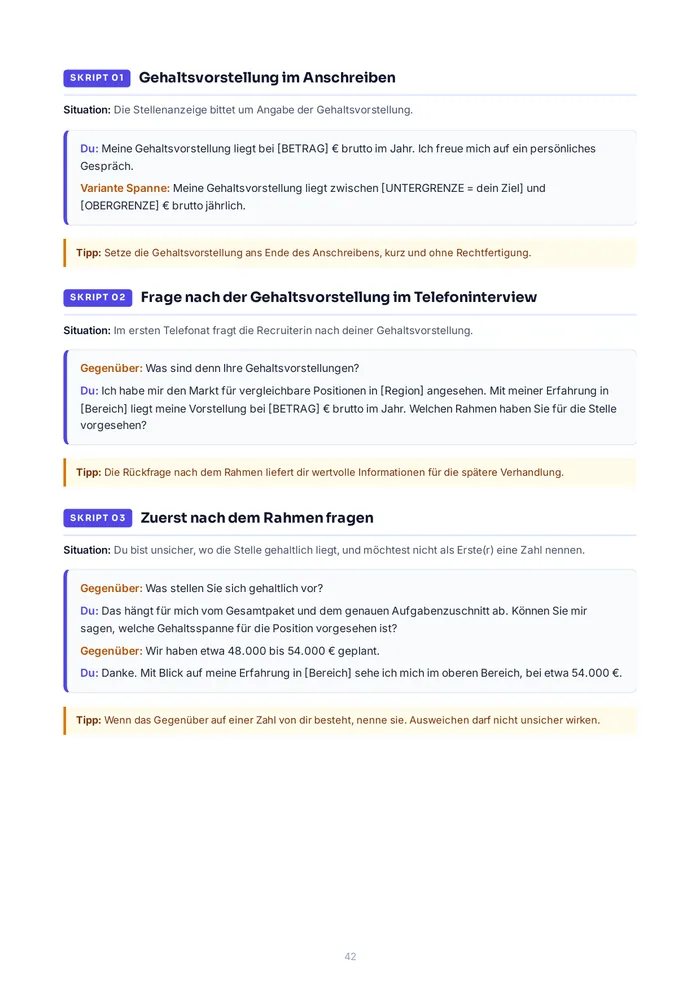 SKRIPT 01 Gehaltsvorstellung im Anschreiben

Situation: Die Stellenanzeige bittet um Angabe der Gehaltsvorstellung.

Du: Meine Gehaltsvorstellung liegt bei [BETRAG] € brutto im Jahr. Ich freue mich auf ein persönliches Gespräch.

Variante Spanne: Meine Gehaltsvorstellung liegt zwischen [UNTERGRENZE = dein Ziel] und [OBERGRENZE] € brutto jährlich.

Tipp: Setze die Gehaltsvorstellung ans Ende des Anschreibens, kurz und ohne Rechtfertigung.

SKRIPT 02 Frage nach der Gehaltsvorstellung im Telefoninterview

Situation: Im ersten Telefonat fragt die Recruiterin nach deiner Gehaltsvorstellung.

Gegenüber: Was sind denn Ihre Gehaltsvorstellungen?

Du: Ich habe mir den Markt für vergleichbare Positionen in [Region] angesehen. Mit meiner Erfahrung in [Bereich] liegt meine Vorstellung bei [BETRAG] € brutto im Jahr. Welchen Rahmen haben Sie für die Stelle vorgesehen?

Tipp: Die Rückfrage nach dem Rahmen liefert dir wertvolle Informationen für die spätere Verhandlung.

SKRIPT 03 Zuerst nach dem Rahmen fragen

Situation: Du bist unsicher, wo die Stelle gehaltlich liegt, und möchtest nicht als Erste(r) eine Zahl nennen.

Gegenüber: Was stellen Sie sich gehaltlich vor?

Du: Das hängt für mich vom Gesamtpaket und dem genauen Aufgabenzuschnitt ab. Können Sie mir sagen, welche Gehaltsspanne für die Position vorgesehen ist?

Gegenüber: Wir haben etwa 48.000 bis 54.000 € geplant.

Du: Danke. Mit Blick auf meine Erfahrung in [Bereich] sehe ich mich im oberen Bereich, bei etwa 54.000 €.

Tipp: Wenn das Gegenüber auf einer Zahl von dir besteht, nenne sie. Ausweichen darf nicht unsicher wirken.

42